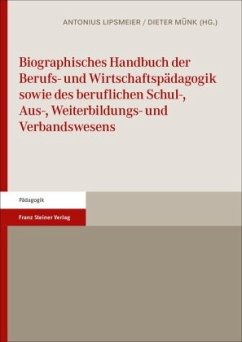 ANTONIUS LIPSMEIER / DIETER MÜNK (HG.)

Biographisches Handbuch der Berufs- und Wirtschaftspädagogik sowie des beruflichen Schul-, Aus-, Weiterbildungs- und Verbandswesens

Pädagogik

Franz Steiner Verlag